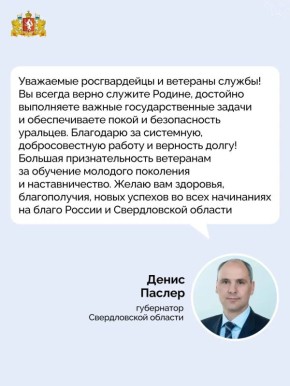 Уважаемые росгвардейцы и ветераны службы! Вы всегда верно служите Родине, достойно выполняете важные государственные задачи и обеспечиваете покой и безопасность уральцев. Благодарю за системную, добросовестную работу и верность долгу! Большая признательность ветеранам за обучение молодого поколения и наставничество. Желаю вам здоровья, благополучия, новых успехов во всех начинаниях на благо России и Свердловской области

Денис Паслер

губернатор Свердловской области